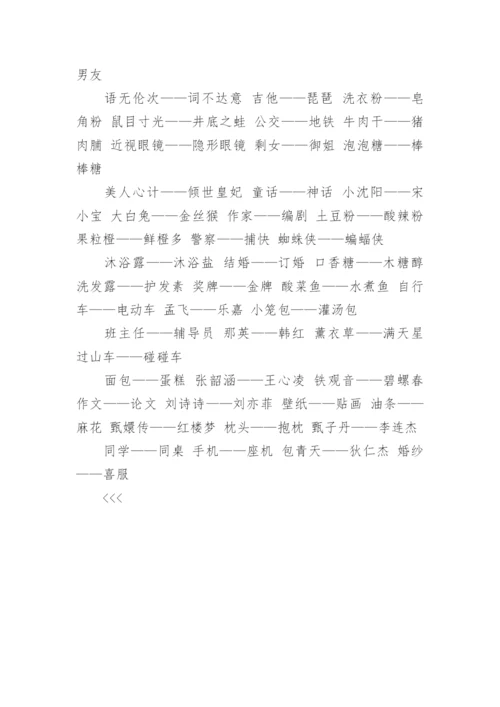 男友

语无伦次——词不达意 吉他——琵琶 洗衣粉——皂角粉 鼠目寸光——井底之蛙 公交——地铁 牛肉干——猪肉脯 近视眼镜——隐形眼镜 剩女——御姐 泡泡糖——棒棒糖

美人心计——倾世皇妃 童话——神话 小沈阳——宋小宝 大白兔——金丝猴 作家——编剧 土豆粉——酸辣粉 果粒橙——鲜橙多 警察——捕快 蜘蛛侠——蝙蝠侠

沐浴露——沐浴盐 结婚——订婚 口香糖——木糖醇 洗发露——护发素 奖牌——金牌 酸菜鱼——水煮鱼 自行车——电动车 孟飞——乐嘉 小笼包——灌汤包

班主任——辅导员 那英——韩红 薰衣草——满天星 过山车——碰碰车

面包——蛋糕 张韶涵——王心凌 铁观音——碧螺春 作文——论文 刘诗诗——刘亦菲 壁纸——贴画 油条——麻花 甄嬛传——红楼梦 枕头——抱枕 甄子丹——李连杰

同学——同桌 手机——座机 包青天——狄仁杰 婚纱——喜服

<<<